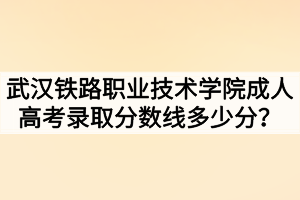 武汉铁路职业技术学院成人高考录取分数线多少分？